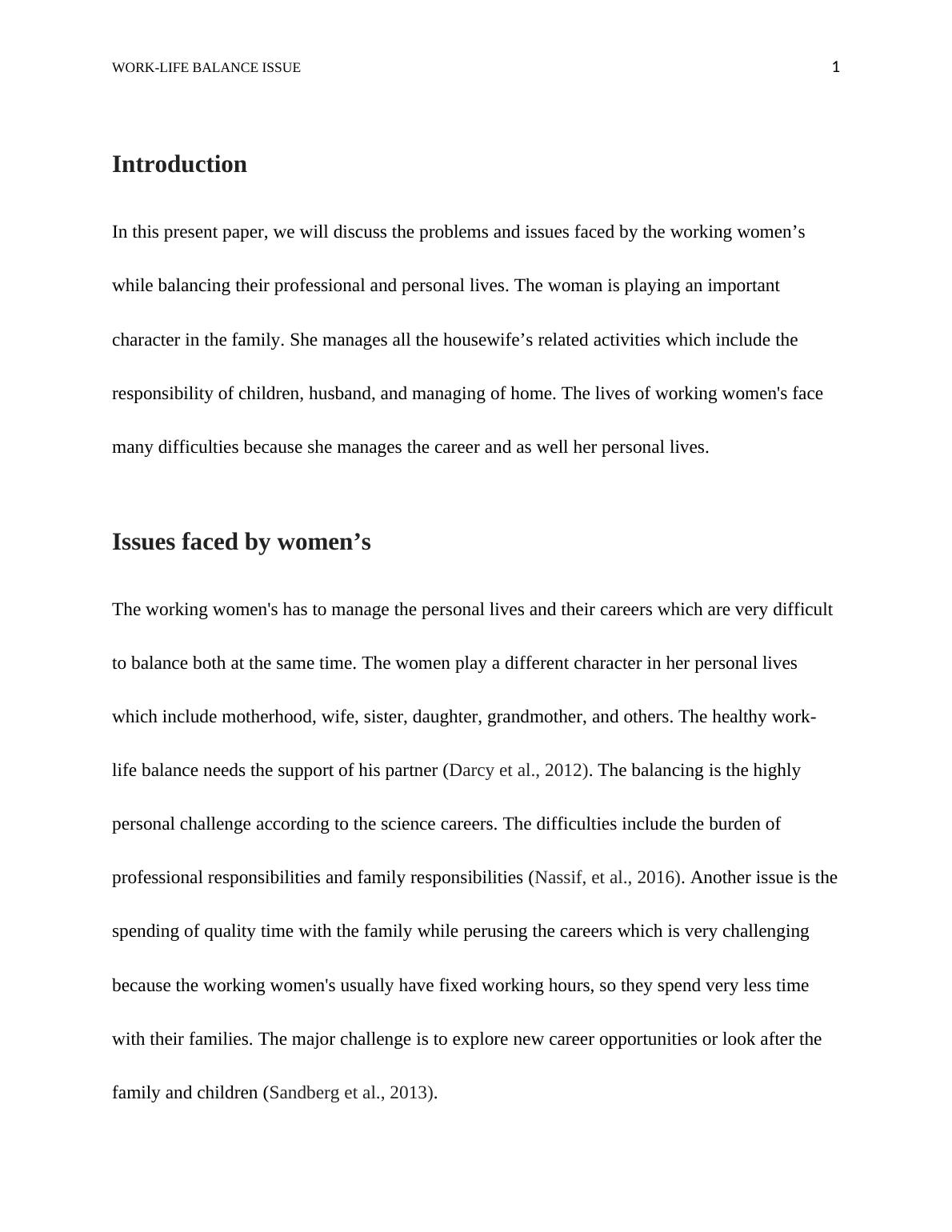 WORK-LIFE BALANCE ISSUE 1

Introduction

In this present paper, we will discuss the problems and issues faced by the working women’s while balancing their professional and personal lives. The woman is playing an important character in the family. She manages all the housewife’s related activities which include the responsibility of children, husband, and managing of home. The lives of working women's face many difficulties because she manages the career and as well her personal lives.

Issues faced by women’s

The working women's has to manage the personal lives and their careers which are very difficult to balance both at the same time. The women play a different character in her personal lives which include motherhood, wife, sister, daughter, grandmother, and others. The healthy work-life balance needs the support of his partner (Darcy et al., 2012). The balancing is the highly personal challenge according to the science careers. The difficulties include the burden of professional responsibilities and family responsibilities (Nassif, et al., 2016). Another issue is the spending of quality time with the family while perusing the careers which is very challenging because the working women's usually have fixed working hours, so they spend very less time with their families. The major challenge is to explore new career opportunities or look after the family and children (Sandberg et al., 2013).